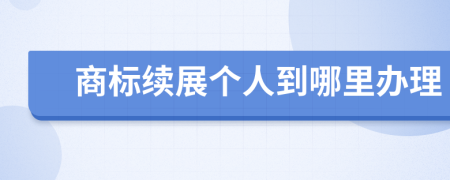 商标续展个人到哪里办理